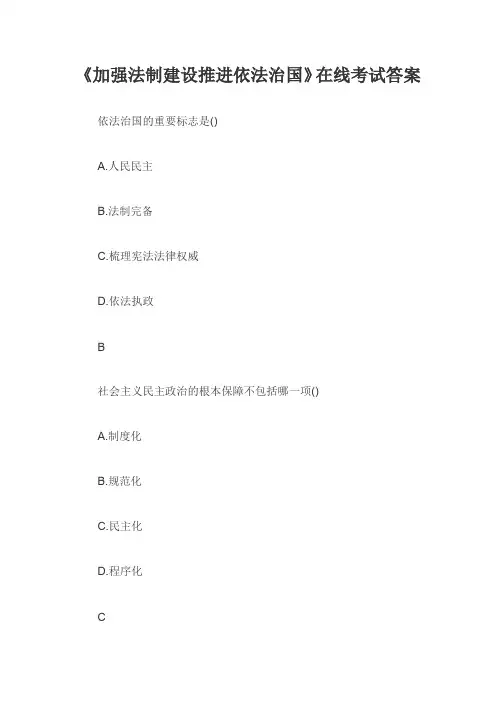 《加强法制建设推进依法治国》在线考试答案

依法治国的重要标志是()

A.人民民主

B.法制完备

C.梳理宪法法律权威

D.依法执政

B

社会主义民主政治的根本保障不包括哪一项()

A.制度化

B.规范化

C.民主化

D.程序化

C